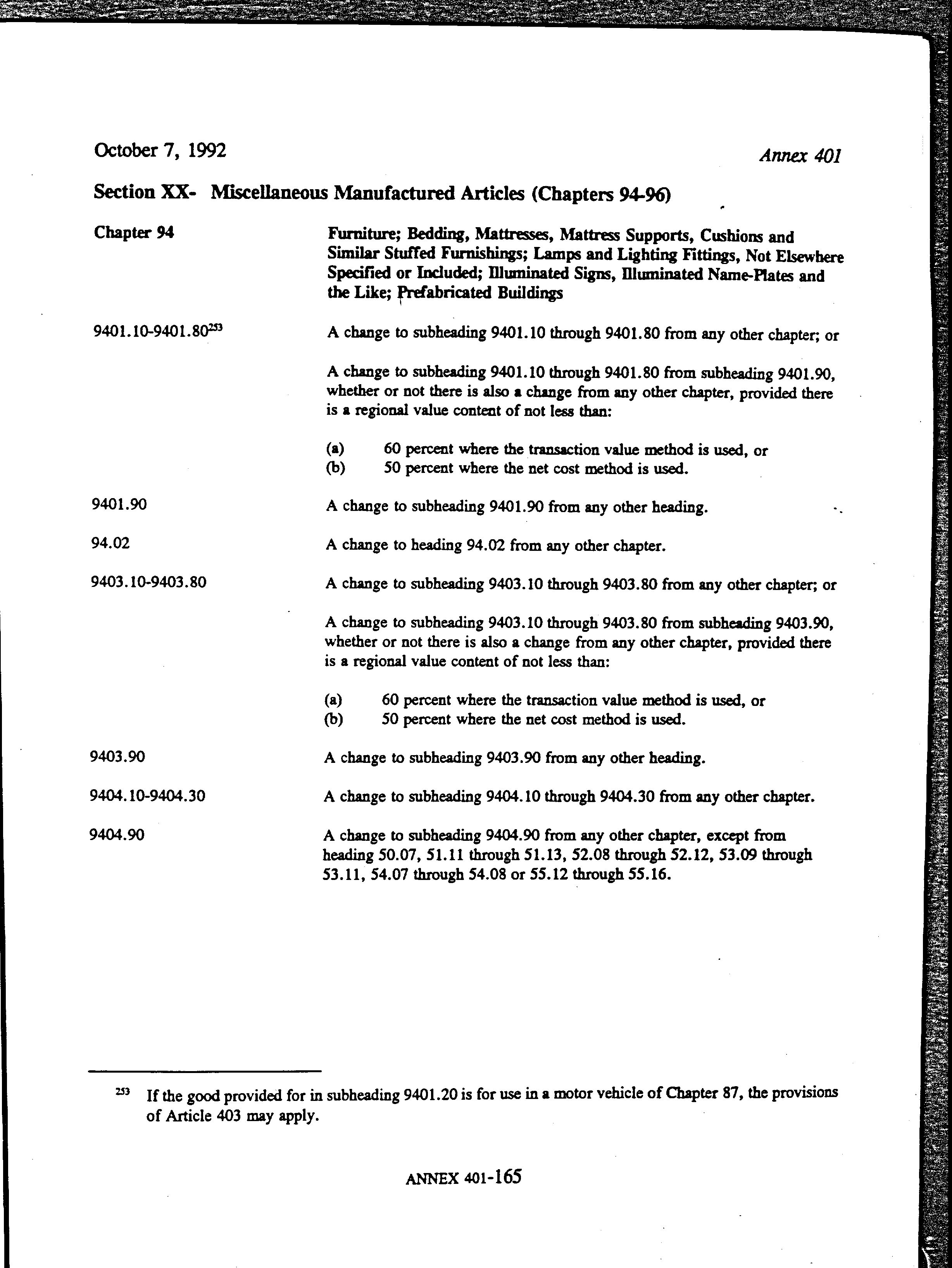 October 7, 1992

Annex 401

Section XX- Miscellaneous Manufactured Articles (Chapters 94-96)

Chapter 94

Furniture; Bedding, Mattresses, Mattress Supports, Cushions and Similar Stuffed Furnishings; Lamps and Lighting Fittings, Not Elsewhere Specified or Included; Illuminated Signs, Illuminated Name-Plates and the Like; Prefabricated Buildings

9401.10-9401.80$^{253}$

A change to subheading 9401.10 through 9401.80 from any other chapter; or

A change to subheading 9401.10 through 9401.80 from subheading 9401.90, whether or not there is also a change from any other chapter, provided there is a regional value content of not less than:

(a) 60 percent where the transaction value method is used, or
(b) 50 percent where the net cost method is used.

9401.90

A change to subheading 9401.90 from any other heading.

94.02

A change to heading 94.02 from any other chapter.

9403.10-9403.80

A change to subheading 9403.10 through 9403.80 from any other chapter; or

A change to subheading 9403.10 through 9403.80 from subheading 9403.90, whether or not there is also a change from any other chapter, provided there is a regional value content of not less than:

(a) 60 percent where the transaction value method is used, or
(b) 50 percent where the net cost method is used.

9403.90

A change to subheading 9403.90 from any other heading.

9404.10-9404.30

A change to subheading 9404.10 through 9404.30 from any other chapter.

9404.90

A change to subheading 9404.90 from any other chapter, except from heading 50.07, 51.11 through 51.13, 52.08 through 52.12, 53.09 through 53.11, 54.07 through 54.08 or 55.12 through 55.16.

$^{253}$ If the good provided for in subheading 9401.20 is for use in a motor vehicle of Chapter 87, the provisions of Article 403 may apply.

ANNEX 401-165